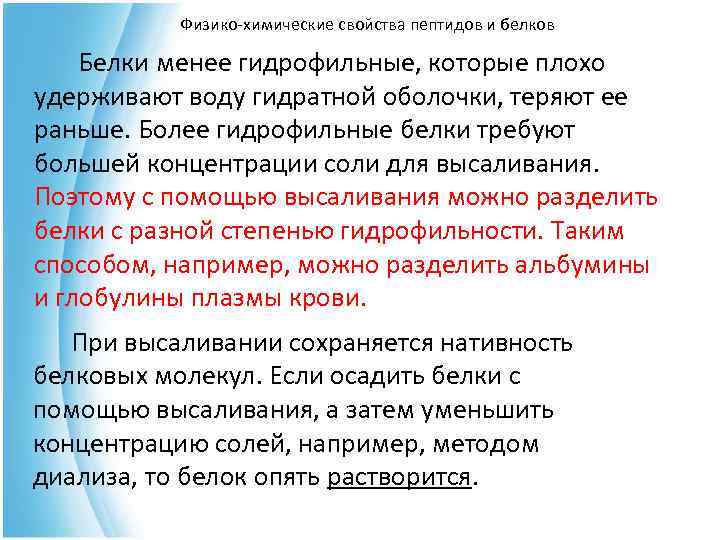 Физико-химические свойства пептидов и белков

Белки менее гидрофильные, которые плохо удерживают воду гидратной оболочки, теряют ее раньше. Более гидрофильные белки требуют большей концентрации соли для высаливания. Поэтому с помощью высаливания можно разделить белки с разной степенью гидрофильности. Таким способом, например, можно разделить альбумины и глобулины плазмы крови.

При высаливании сохраняется нативность белковых молекул. Если осадить белки с помощью высаливания, а затем уменьшить концентрацию солей, например, методом диализа, то белок опять растворится.